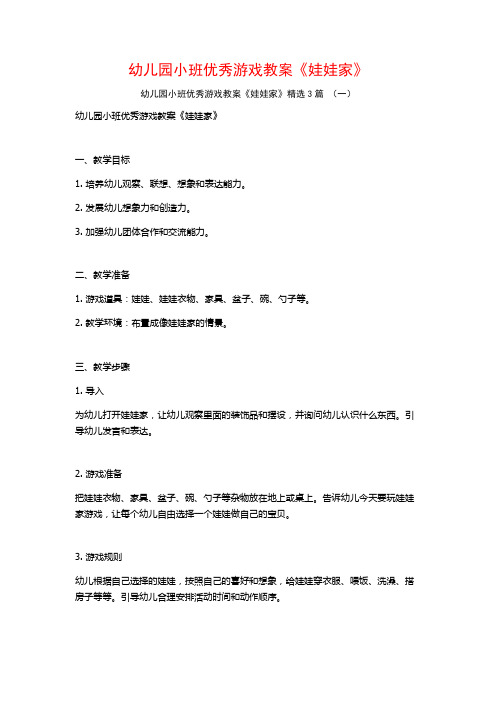 幼儿园小班优秀游戏教案《娃娃家》

幼儿园小班优秀游戏教案《娃娃家》精选3篇 （一）

幼儿园小班优秀游戏教案《娃娃家》

一、教学目标

1. 培养幼儿观察、联想、想象和表达能力。

2. 发展幼儿想象力和创造力。

3. 加强幼儿团体合作和交流能力。

二、教学准备

1. 游戏道具：娃娃、娃娃衣物、家具、盆子、碗、勺子等。

2. 教学环境：布置成像娃娃家的情景。

三、教学步骤

1. 导入

为幼儿打开娃娃家，让幼儿观察里面的装饰品和摆设，并询问幼儿认识什么东西。引导幼儿发言和表达。

2. 游戏准备

把娃娃衣物、家具、盆子、碗、勺子等杂物放在地上或桌上。告诉幼儿今天要玩娃娃家游戏，让每个幼儿自由选择一个娃娃做自己的宝贝。

3. 游戏规则

幼儿根据自己选择的娃娃，按照自己的喜好和想象，给娃娃穿衣服、喂饭、洗澡、搭房子等等。引导幼儿合理安排活动时间和动作顺序。